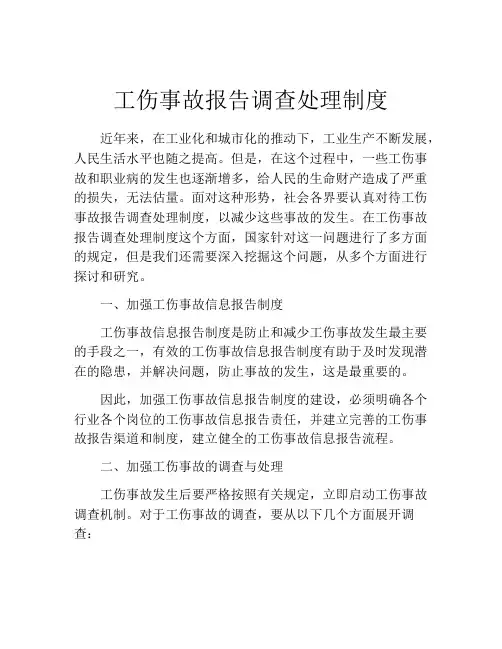 工伤事故报告调查处理制度

近年来，在工业化和城市化的推动下，工业生产不断发展，人民生活水平也随之提高。但是，在这个过程中，一些工伤事故和职业病的发生也逐渐增多，给人民的生命财产造成了严重的损失，无法估量。面对这种形势，社会各界要认真对待工伤事故报告调查处理制度，以减少这些事故的发生。在工伤事故报告调查处理制度这个方面，国家针对这一问题进行了多方面的规定，但是我们还需要深入挖掘这个问题，从多个方面进行探讨和研究。

一、加强工伤事故信息报告制度

工伤事故信息报告制度是防止和减少工伤事故发生最主要的手段之一，有效的工伤事故信息报告制度有助于及时发现潜在的隐患，并解决问题，防止事故的发生，这是最重要的。

因此，加强工伤事故信息报告制度的建设，必须明确各个行业各个岗位的工伤事故信息报告责任，并建立完善的工伤事故报告渠道和制度，建立健全的工伤事故信息报告流程。

二、加强工伤事故的调查与处理

工伤事故发生后要严格按照有关规定，立即启动工伤事故调查机制。对于工伤事故的调查，要从以下几个方面展开调查：